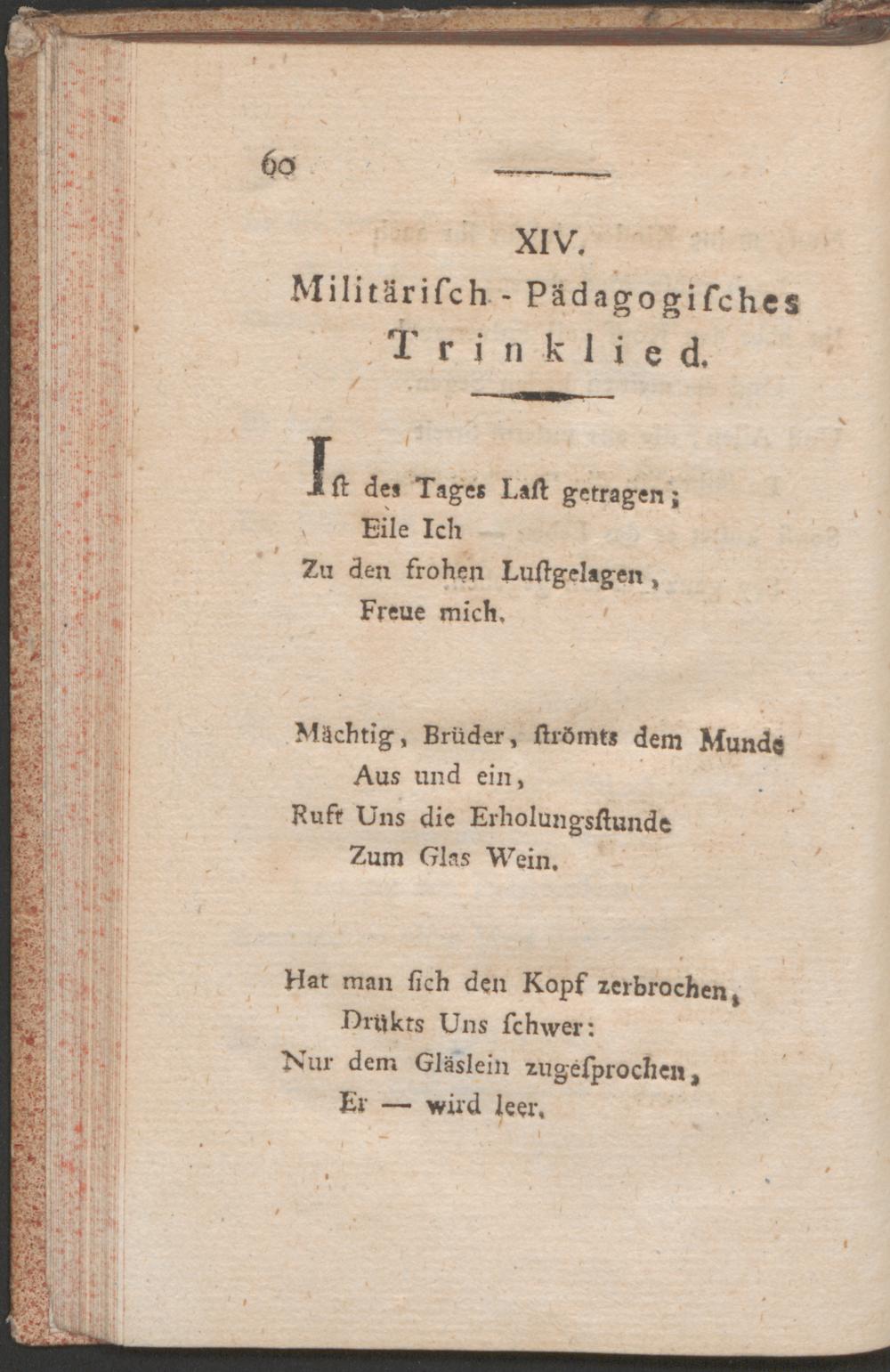 60

XIV.
Militärisch - Pädagogisches
Trinklied.

Ist des Tages Last getragen;
Eile Ich
Zu den frohen Lustgelagen,
Freue mich.

Mächtig, Brüder, strömts dem Munde
Aus und ein,
Ruft Uns die Erholungsstunde
Zum Glas Wein.

Hat man sich den Kopf zerbrochen,
Drükts Uns schwer:
Nur dem Gläslein zugesprochen,
Er — wird leer.